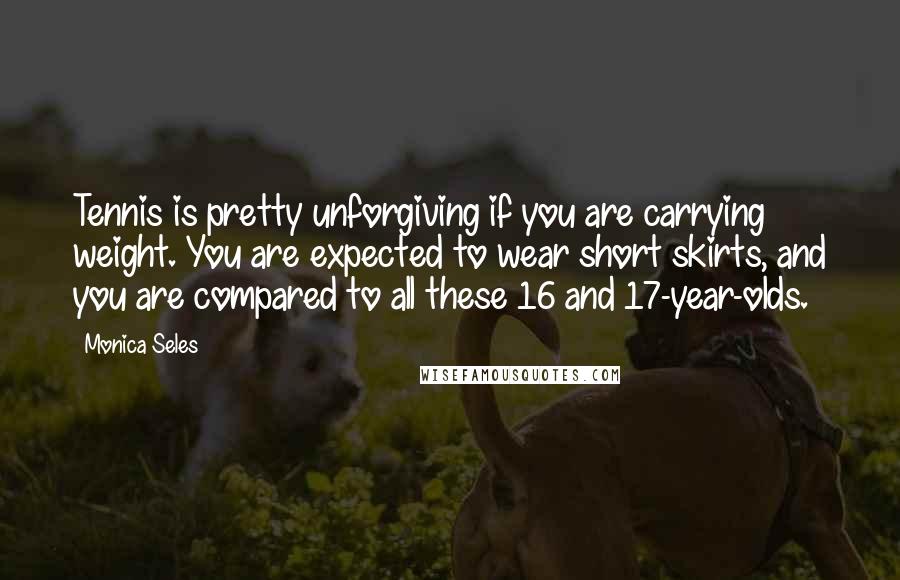 Tennis is pretty unforgiving if you are carrying weight. You are expected to wear short skirts, and you are compared to all these 16 and 17-year-olds.

Monica Seles

WISEFAMOUSQUOTES.COM